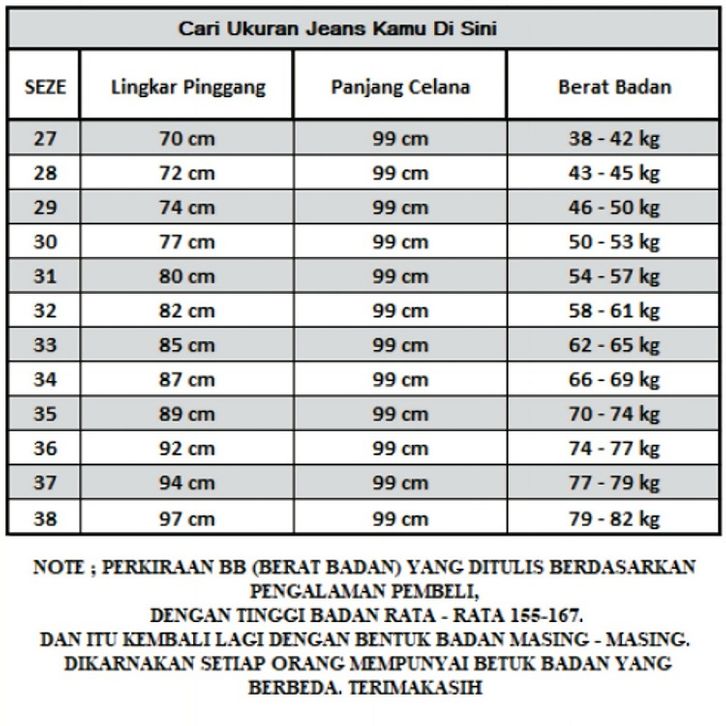 Cari Ukuran Jeans Kamu Di Sini

| SEZE | Lingkar Pinggang | Panjang Celana | Berat Badan |
|---|---|---|---|
| 27 | 70 cm | 99 cm | 38 - 42 kg |
| 28 | 72 cm | 99 cm | 43 - 45 kg |
| 29 | 74 cm | 99 cm | 46 - 50 kg |
| 30 | 77 cm | 99 cm | 50 - 53 kg |
| 31 | 80 cm | 99 cm | 54 - 57 kg |
| 32 | 82 cm | 99 cm | 58 - 61 kg |
| 33 | 85 cm | 99 cm | 62 - 65 kg |
| 34 | 87 cm | 99 cm | 66 - 69 kg |
| 35 | 89 cm | 99 cm | 70 - 74 kg |
| 36 | 92 cm | 99 cm | 74 - 77 kg |
| 37 | 94 cm | 99 cm | 77 - 79 kg |
| 38 | 97 cm | 99 cm | 79 - 82 kg |

NOTE ; PERKIRAAN BB (BERAT BADAN) YANG DITULIS BERDASARKAN PENGALAMAN PEMBELI,
DENGAN TINGGI BADAN RATA - RATA 155-167.
DAN ITU KEMBALI LAGI DENGAN BENTUK BADAN MASING - MASING.
DIKARNAKAN SETIAP ORANG MEMPUNYAI BETUK BADAN YANG BERBEDA. TERIMAKASIH